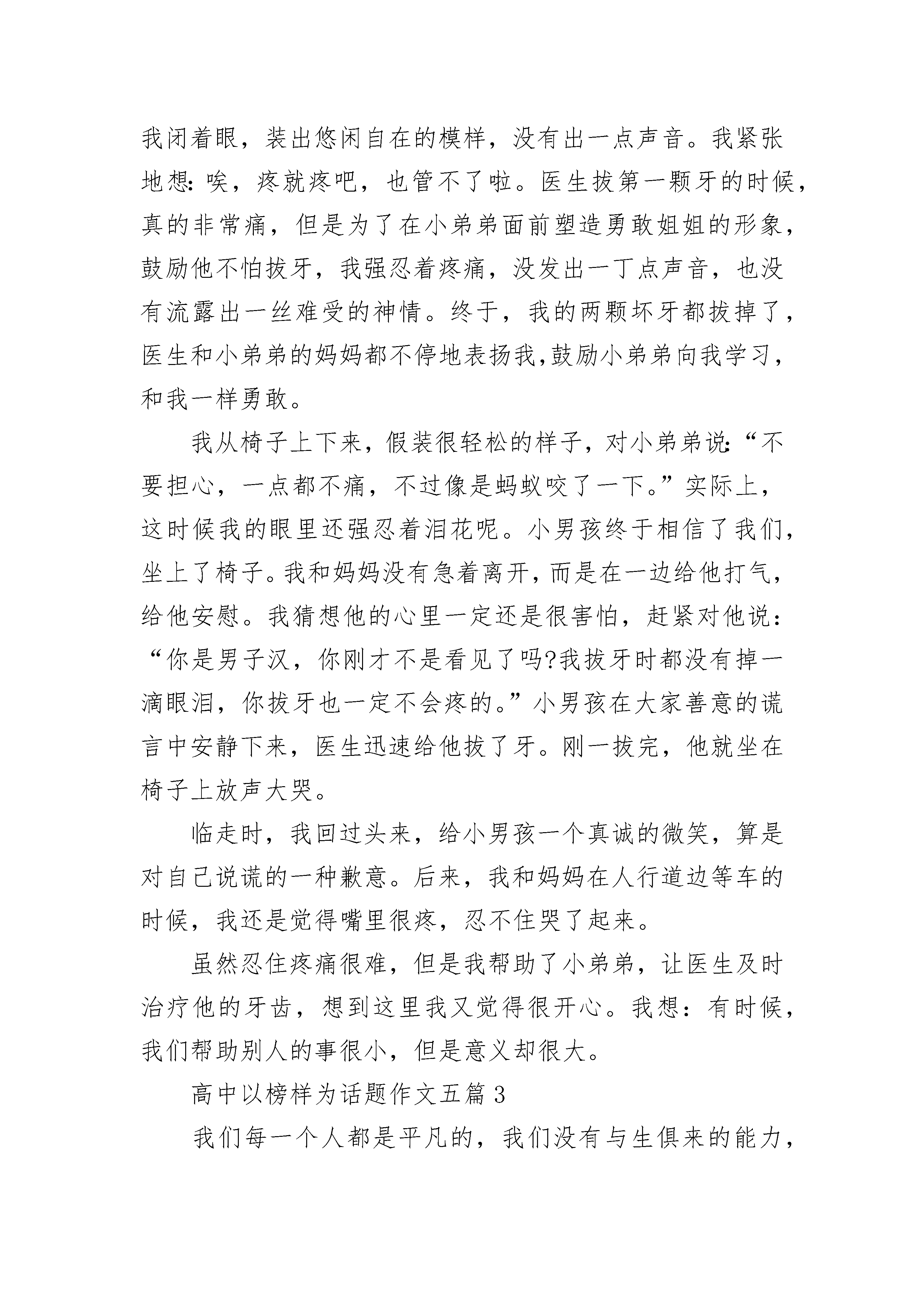 我闭着眼，装出悠闲自在的模样，没有出一点声音。我紧张地想:唉，疼就疼吧，也管不了啦。医生拔第一颗牙的时候，真的非常痛，但是为了在小弟弟面前塑造勇敢姐姐的形象，鼓励他不怕拔牙，我强忍着疼痛，没发出一丁点声音，也没有流露出一丝难受的神情。终于，我的两颗坏牙都拔掉了，医生和小弟弟的妈妈都不停地表扬我,鼓励小弟弟向我学习，和我一样勇敢。

我从椅子上下来，假装很轻松的样子，对小弟弟说:“不要担心，一点都不痛，不过像是蚂蚁咬了一下。”实际上，这时候我的眼里还强忍着泪花呢。小男孩终于相信了我们，坐上了椅子。我和妈妈没有急着离开，而是在一边给他打气，给他安慰。我猜想他的心里一定还是很害怕，赶紧对他说：“你是男子汉，你刚才不是看见了吗?我拔牙时都没有掉一滴眼泪，你拔牙也一定不会疼的。”小男孩在大家善意的谎言中安静下来，医生迅速给他拔了牙。刚一拔完，他就坐在椅子上放声大哭。

临走时，我回过头来，给小男孩一个真诚的微笑，算是对自己说谎的一种歉意。后来，我和妈妈在人行道边等车的时候，我还是觉得嘴里很疼，忍不住哭了起来。

虽然忍住疼痛很难，但是我帮助了小弟弟，让医生及时治疗他的牙齿，想到这里我又觉得很开心。我想：有时候，我们帮助别人的事很小，但是意义却很大。

高中以榜样为话题作文五篇 3

我们每一个人都是平凡的，我们没有与生俱来的能力，